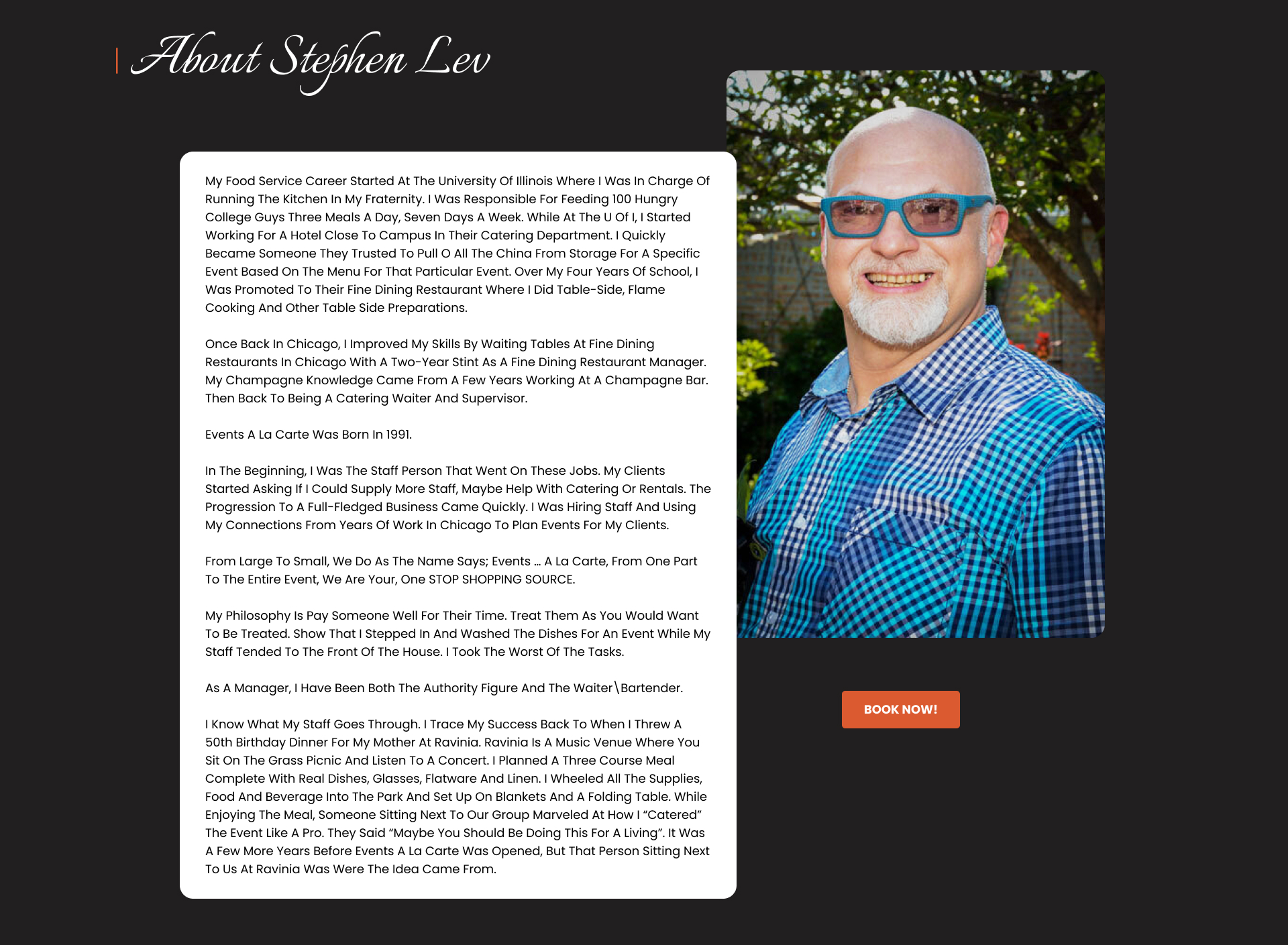 About Stephen Lev

My Food Service Career Started At The University Of Illinois Where I Was In Charge Of Running The Kitchen In My Fraternity. I Was Responsible For Feeding 100 Hungry College Guys Three Meals A Day, Seven Days A Week. While At The U Of I, I Started Working For A Hotel Close To Campus In Their Catering Department. I Quickly Became Someone They Trusted To Pull O All The China From Storage For A Specific Event Based On The Menu For That Particular Event. Over My Four Years Of School, I Was Promoted To Their Fine Dining Restaurant Where I Did Table-Side, Flame Cooking And Other Table Side Preparations.

Once Back In Chicago, I Improved My Skills By Waiting Tables At Fine Dining Restaurants In Chicago With A Two-Year Stint As A Fine Dining Restaurant Manager. My Champagne Knowledge Came From A Few Years Working At A Champagne Bar. Then Back To Being A Catering Waiter And Supervisor.

Events A La Carte Was Born In 1991.

In The Beginning, I Was The Staff Person That Went On These Jobs. My Clients Started Asking If I Could Supply More Staff, Maybe Help With Catering Or Rentals. The Progression To A Full-Fledged Business Came Quickly. I Was Hiring Staff And Using My Connections From Years Of Work In Chicago To Plan Events For My Clients.

From Large To Small, We Do As The Name Says; Events … A La Carte, From One Part To The Entire Event, We Are Your, One STOP SHOPPING SOURCE.

My Philosophy Is Pay Someone Well For Their Time. Treat Them As You Would Want To Be Treated. Show That I Stepped In And Washed The Dishes For An Event While My Staff Tended To The Front Of The House. I Took The Worst Of The Tasks.

As A Manager, I Have Been Both The Authority Figure And The Waiter\Bartender.

I Know What My Staff Goes Through. I Trace My Success Back To When I Threw A 50th Birthday Dinner For My Mother At Ravinia. Ravinia Is A Music Venue Where You Sit On The Grass Picnic And Listen To A Concert. I Planned A Three Course Meal Complete With Real Dishes, Glasses, Flatware And Linen. I Wheeled All The Supplies, Food And Beverage Into The Park And Set Up On Blankets And A Folding Table. While Enjoying The Meal, Someone Sitting Next To Our Group Marveled At How I “Catered” The Event Like A Pro. They Said “Maybe You Should Be Doing This For A Living”. It Was A Few More Years Before Events A La Carte Was Opened, But That Person Sitting Next To Us At Ravinia Was Were The Idea Came From.

BOOK NOW!